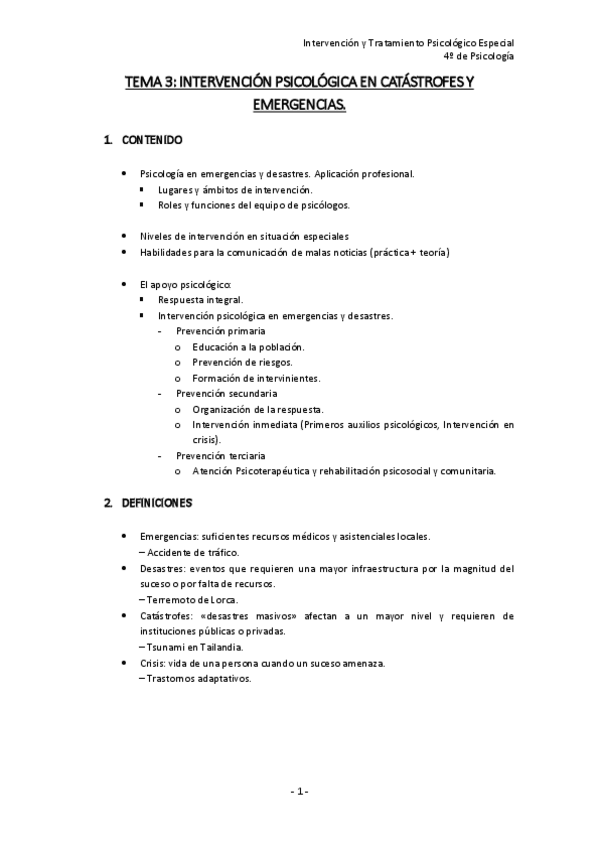 Intervención y Tratamiento Psicológico Especial
4º de Psicología

TEMA 3: INTERVENCIÓN PSICOLÓGICA EN CATÁSTROFES Y EMERGENCIAS.

1. CONTENIDO

• Psicología en emergencias y desastres. Aplicación profesional.
 ▪ Lugares y ámbitos de intervención.
 ▪ Roles y funciones del equipo de psicólogos.

• Niveles de intervención en situación especiales
• Habilidades para la comunicación de malas noticias (práctica + teoría)

• El apoyo psicológico:
 ▪ Respuesta integral.
 ▪ Intervención psicológica en emergencias y desastres.
 - Prevención primaria
 o Educación a la población.
 o Prevención de riesgos.
 o Formación de intervinientes.
 - Prevención secundaria
 o Organización de la respuesta.
 o Intervención inmediata (Primeros auxilios psicológicos, Intervención en crisis).
 - Prevención terciaria
 o Atención Psicoterapéutica y rehabilitación psicosocial y comunitaria.

2. DEFINICIONES

• Emergencias: suficientes recursos médicos y asistenciales locales.
 – Accidente de tráfico.
• Desastres: eventos que requieren una mayor infraestructura por la magnitud del suceso o por falta de recursos.
 – Terremoto de Lorca.
• Catástrofes: «desastres masivos» afectan a un mayor nivel y requieren de instituciones públicas o privadas.
 – Tsunami en Tailandia.
• Crisis: vida de una persona cuando un suceso amenaza.
 – Trastornos adaptativos.

- 1 -